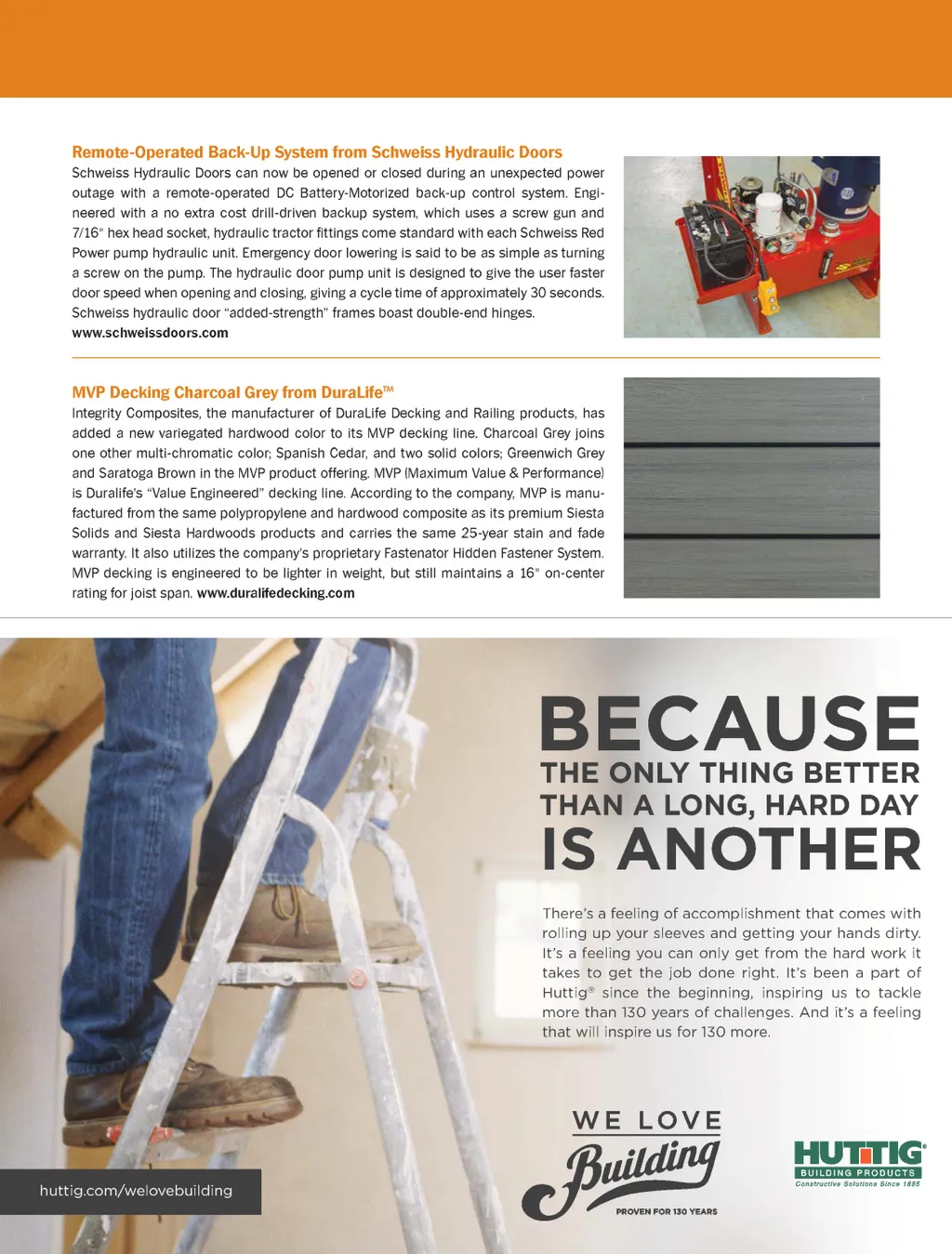 Remote-Operated Back-Up System from Schweiss Hydraulic Doors

Schweiss Hydraulic Doors can now be opened or closed during an unexpected power outage with a remote-operated DC Battery-Motorized back-up control system. Engineered with a no extra cost drill-driven backup system, which uses a screw gun and 7/16" hex head socket, hydraulic tractor fittings come standard with each Schweiss Red Power pump hydraulic unit. Emergency door lowering is said to be as simple as turning a screw on the pump. The hydraulic door pump unit is designed to give the user faster door speed when opening and closing, giving a cycle time of approximately 30 seconds. Schweiss hydraulic door "added-strength" frames boast double-end hinges. www.schweissdoors.com

MVP Decking Charcoal Grey from DuraLife™

Integrity Composites, the manufacturer of DuraLife Decking and Railing products, has added a new variegated hardwood color to its MVP decking line. Charcoal Grey joins one other multi-chromatic color; Spanish Cedar, and two solid colors; Greenwich Grey and Saratoga Brown in the MVP product offering. MVP (Maximum Value & Performance) is Duralife's "Value Engineered" decking line. According to the company, MVP is manufactured from the same polypropylene and hardwood composite as its premium Siesta Solids and Siesta Hardwoods products and carries the same 25-year stain and fade warranty. It also utilizes the company's proprietary Fastenator Hidden Fastener System. MVP decking is engineered to be lighter in weight, but still maintains a 16" on-center rating for joist span. www.duralifedecking.com

BECAUSE THE ONLY THING BETTER THAN A LONG, HARD DAY IS ANOTHER

There's a feeling of accomplishment that comes with rolling up your sleeves and getting your hands dirty. It's a feeling you can only get from the hard work it takes to get the job done right. It's been a part of Huttig® since the beginning, inspiring us to tackle more than 130 years of challenges. And it's a feeling that will inspire us for 130 more.

huttig.com/welovebuilding

WE LOVE Building
PROVEN FOR 130 YEARS

HUTTIG®
BUILDING PRODUCTS
Constructive Solutions Since 1885